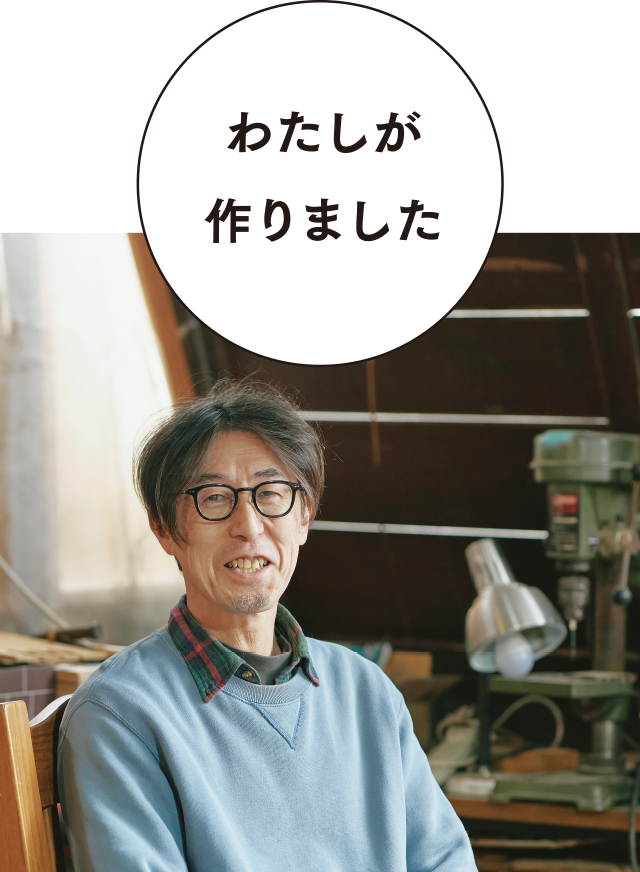 わたしが
作りました